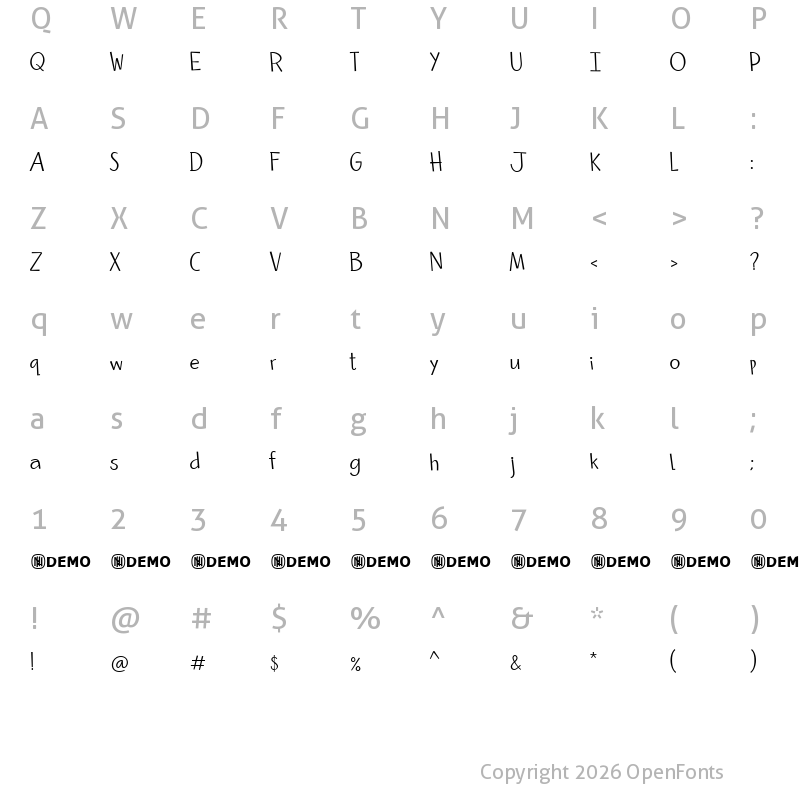 Q W E R T Y U I O P
Q W E R T Y U I O P

A S D F G H J K L :
A S D F G H J K L :

Z X C V B N M < > ?
Z X C V B N M < > ?

q w e r t y u i o p
q w e r t y u i o p

a s d f g h j k l ;
a s d f g h j k l ;

1 2 3 4 5 6 7 8 9 0
DEMO DEMO DEMO DEMO DEMO DEMO DEMO DEMO DEMO DEM

! @ # $ % ^ & * ( )
! @ # $ % ^ & * ( )

Copyright 2026 OpenFonts